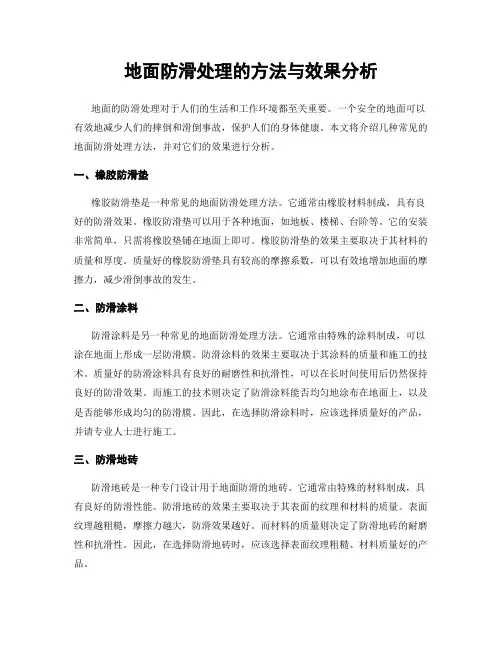 地面防滑处理的方法与效果分析

地面的防滑处理对于人们的生活和工作环境都至关重要。一个安全的地面可以有效地减少人们的摔倒和滑倒事故，保护人们的身体健康。本文将介绍几种常见的地面防滑处理方法，并对它们的效果进行分析。

一、橡胶防滑垫

橡胶防滑垫是一种常见的地面防滑处理方法。它通常由橡胶材料制成，具有良好的防滑效果。橡胶防滑垫可以用于各种地面，如地板、楼梯、台阶等。它的安装非常简单，只需将橡胶垫铺在地面上即可。橡胶防滑垫的效果主要取决于其材料的质量和厚度。质量好的橡胶防滑垫具有较高的摩擦系数，可以有效地增加地面的摩擦力，减少滑倒事故的发生。

二、防滑涂料

防滑涂料是另一种常见的地面防滑处理方法。它通常由特殊的涂料制成，可以涂在地面上形成一层防滑膜。防滑涂料的效果主要取决于其涂料的质量和施工的技术。质量好的防滑涂料具有良好的耐磨性和抗滑性，可以在长时间使用后仍然保持良好的防滑效果。而施工的技术则决定了防滑涂料能否均匀地涂布在地面上，以及是否能够形成均匀的防滑膜。因此，在选择防滑涂料时，应该选择质量好的产品，并请专业人士进行施工。

三、防滑地砖

防滑地砖是一种专门设计用于地面防滑的地砖。它通常由特殊的材料制成，具有良好的防滑性能。防滑地砖的效果主要取决于其表面的纹理和材料的质量。表面纹理越粗糙，摩擦力越大，防滑效果越好。而材料的质量则决定了防滑地砖的耐磨性和抗滑性。因此，在选择防滑地砖时，应该选择表面纹理粗糙、材料质量好的产品。